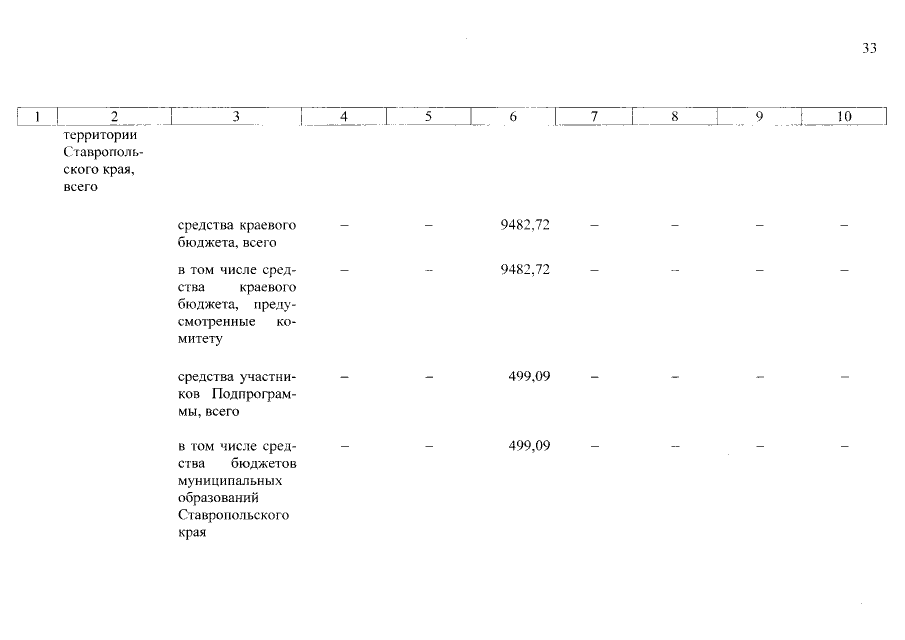 33

| 1 | 2 | 3 | 4 | 5 | 6 | 7 | 8 | 9 | 10 |
|---|---|---|---|---|---|---|---|---|---|
|  | территории Ставропольского края, всего |  |  |  |  |  |  |  |  |
|  |  | средства краевого бюджета, всего | – | – | 9482,72 | – | – | – | – |
|  |  | в том числе средства краевого бюджета, предусмотренные комитету | – | – | 9482,72 | – | – | – | – |
|  |  | средства участников Подпрограммы, всего | – | – | 499,09 | – | – | – | – |
|  |  | в том числе средства бюджетов муниципальных образований Ставропольского края | – | – | 499,09 | – | – | – | – |